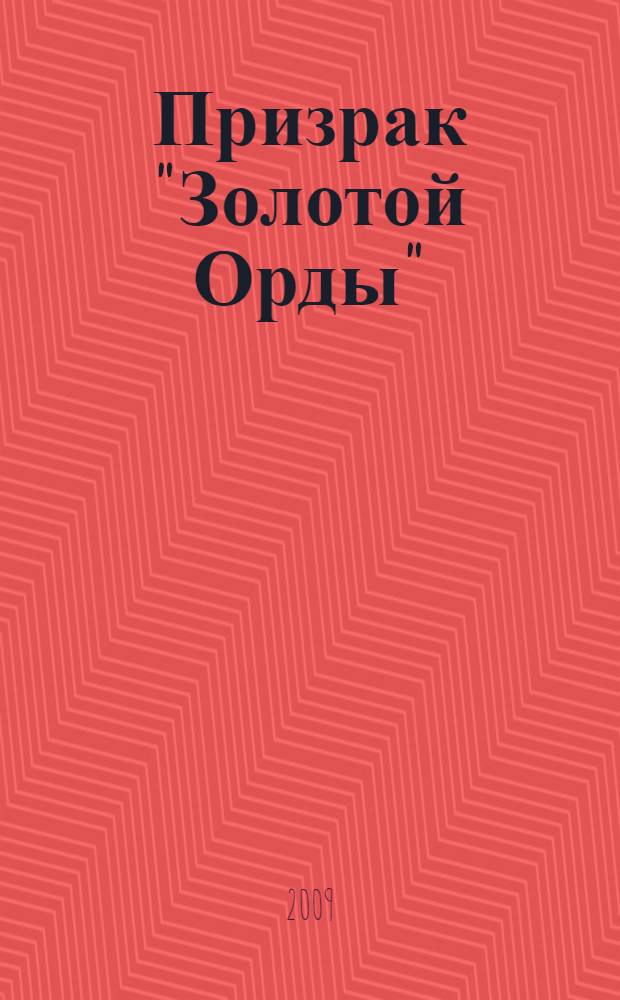 Призрак "Золотой Орды"

2009